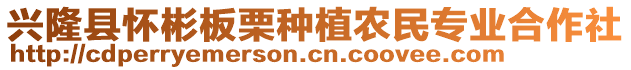 兴隆县怀彬板栗种植农民专业合作社
http://cdperryemerson.cn.coovee.com